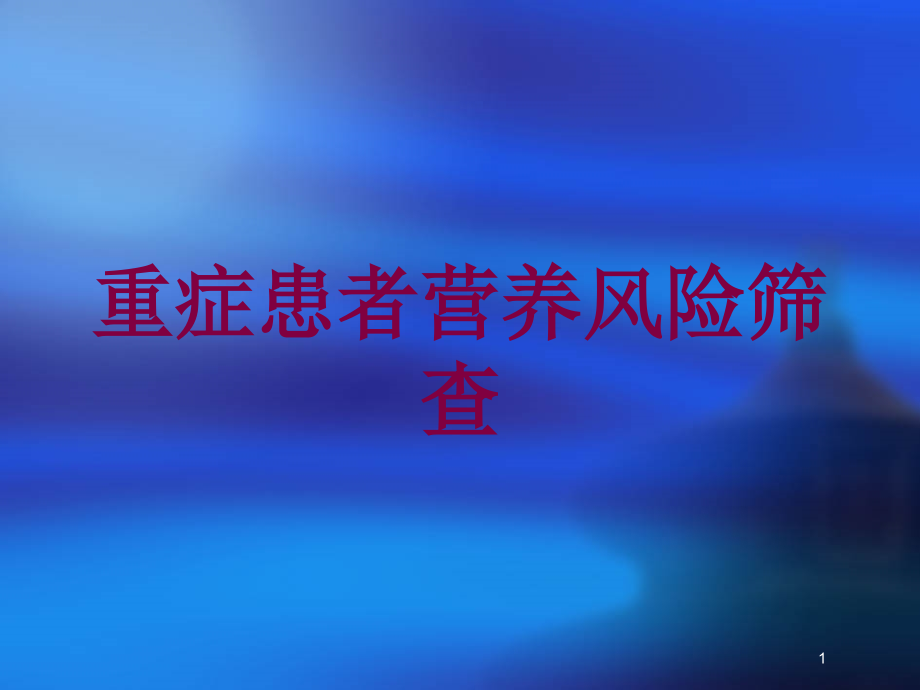 重症患者营养风险筛查

1